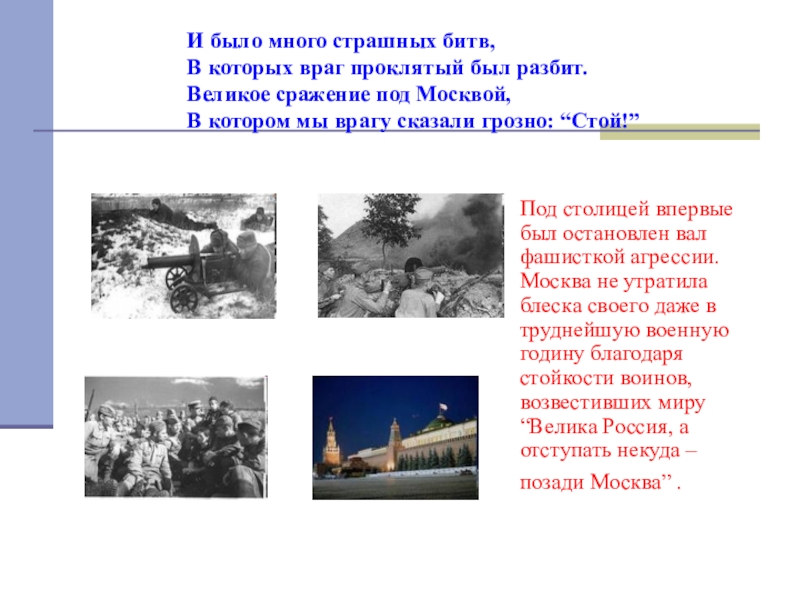 И было много страшных битв,
В которых враг проклятый был разбит.
Великое сражение под Москвой,
В котором мы врагу сказали грозно: “Стой!”

Под столицей впервые был остановлен вал фашисткой агрессии. Москва не утратила блеска своего даже в труднейшую военную годину благодаря стойкости воинов, возвестивших миру “Велика Россия, а отступать некуда – позади Москва” .